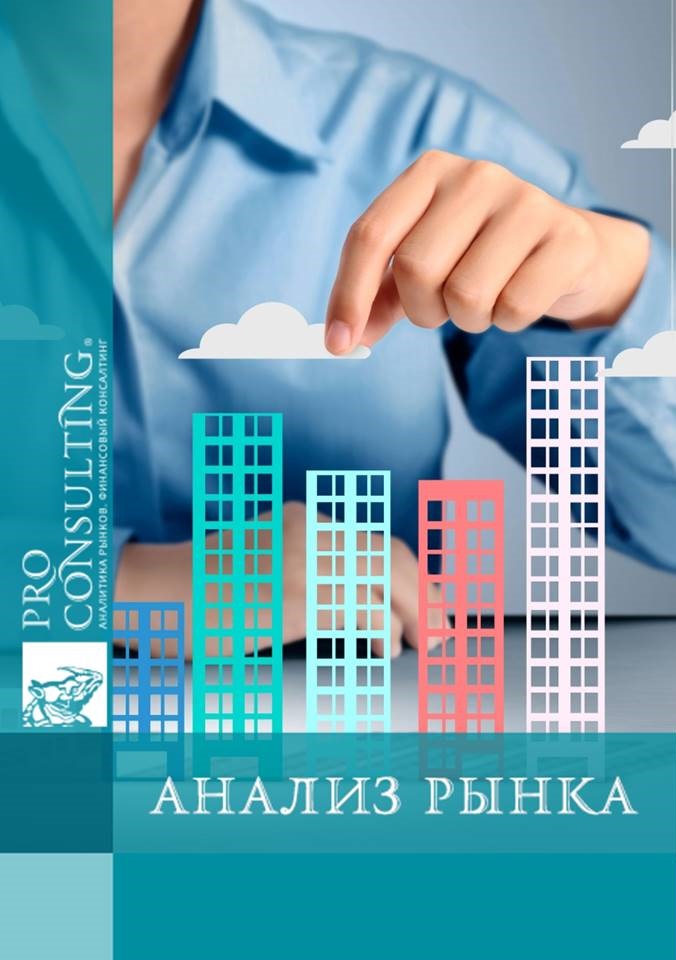 PRO CONSULTING®
АНАЛИТИКА РЫНКОВ. ФИНАНСОВЫЙ КОНСАЛТИНГ

АНАЛИЗ РЫНКА